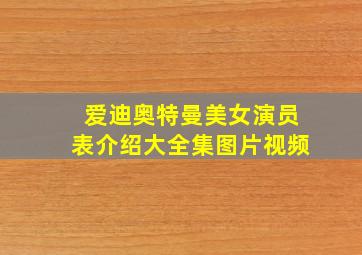 爱迪奥特曼美女演员表介绍大全集图片视频